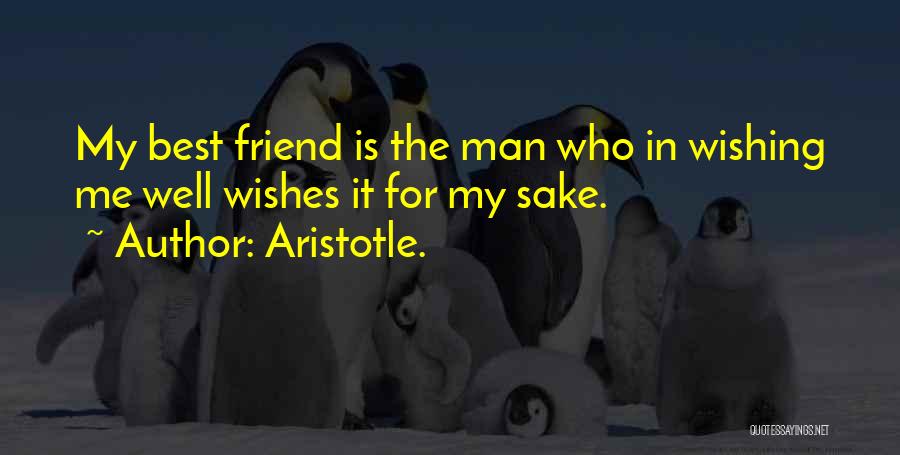 My best friend is the man who in wishing me well wishes it for my sake.
~ Author: Aristotle.

QUOTESSAYINGS.NET